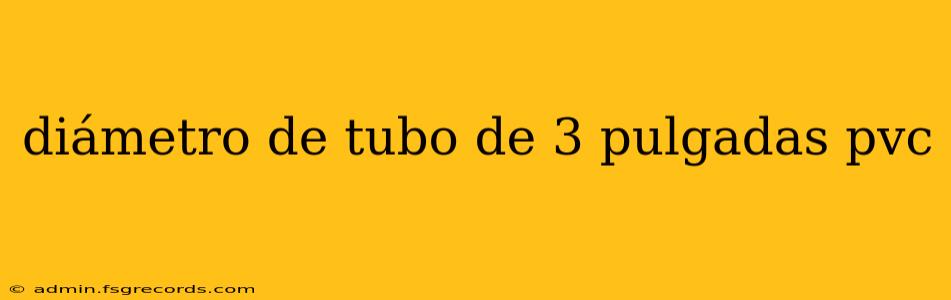 diámetro de tubo de 3 pulgadas pvc

© admin.fsgrecords.com